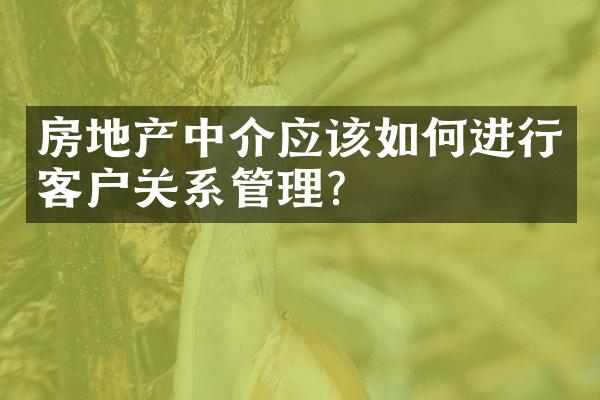 房地产中介应该如何进行客户关系管理?